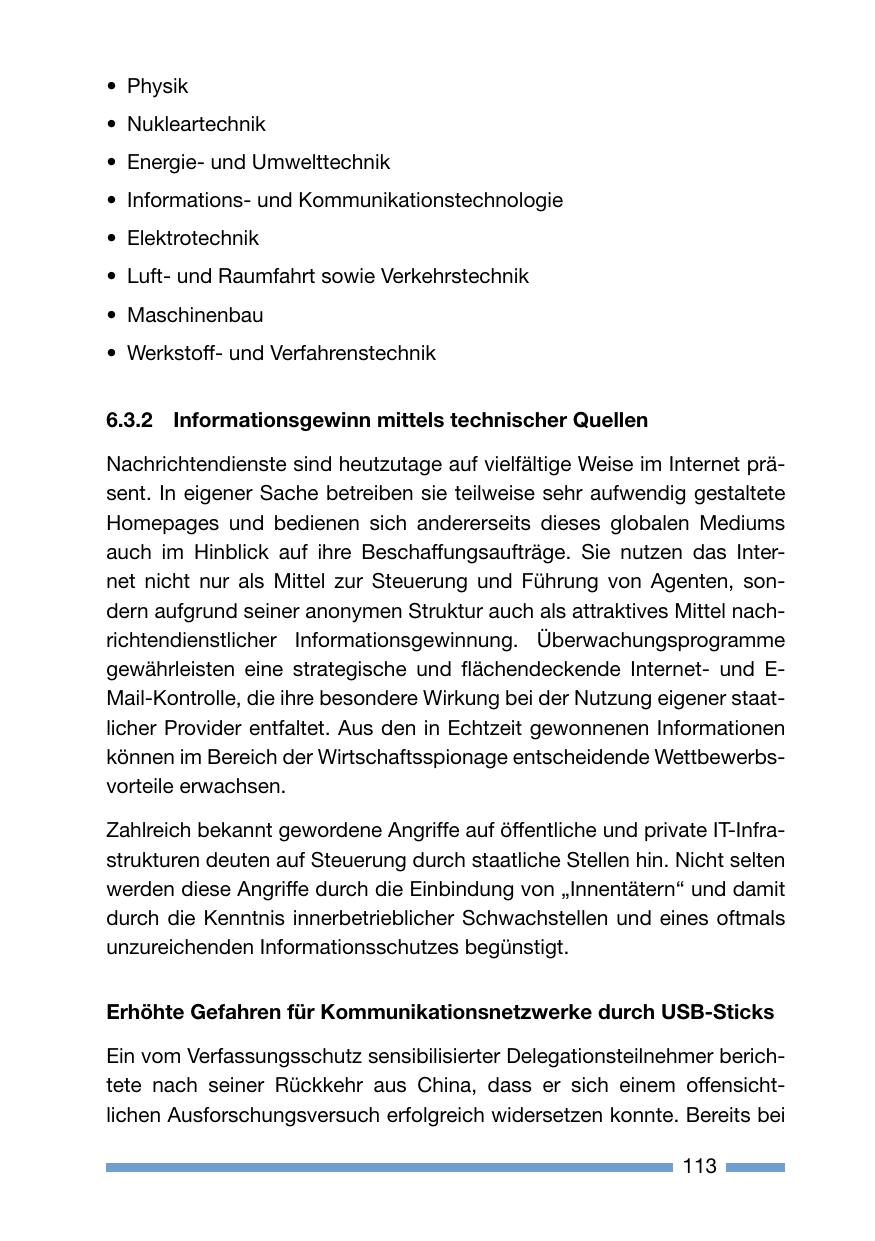 • Physik
• Nukleartechnik
• Energie- und Umwelttechnik
• Informations- und Kommunikationstechnologie
• Elektrotechnik
• Luft- und Raumfahrt sowie Verkehrstechnik
• Maschinenbau
• Werkstoff- und Verfahrenstechnik

6.3.2 Informationsgewinn mittels technischer Quellen

Nachrichtendienste sind heutzutage auf vielfältige Weise im Internet präsent. In eigener Sache betreiben sie teilweise sehr aufwendig gestaltete Homepages und bedienen sich andererseits dieses globalen Mediums auch im Hinblick auf ihre Beschaffungsaufträge. Sie nutzen das Internet nicht nur als Mittel zur Steuerung und Führung von Agenten, sondern aufgrund seiner anonymen Struktur auch als attraktives Mittel nachrichtendienstlicher Informationsgewinnung. Überwachungsprogramme gewährleisten eine strategische und flächendeckende Internet- und E-Mail-Kontrolle, die ihre besondere Wirkung bei der Nutzung eigener staatlicher Provider entfaltet. Aus den in Echtzeit gewonnenen Informationen können im Bereich der Wirtschaftsspionage entscheidende Wettbewerbsvorteile erwachsen.

Zahlreich bekannt gewordene Angriffe auf öffentliche und private IT-Infrastrukturen deuten auf Steuerung durch staatliche Stellen hin. Nicht selten werden diese Angriffe durch die Einbindung von „Innentätern“ und damit durch die Kenntnis innerbetrieblicher Schwachstellen und eines oftmals unzureichenden Informationsschutzes begünstigt.

Erhöhte Gefahren für Kommunikationsnetzwerke durch USB-Sticks

Ein vom Verfassungsschutz sensibilisierter Delegationsteilnehmer berichtete nach seiner Rückkehr aus China, dass er sich einem offensichtlichen Ausforschungsversuch erfolgreich widersetzen konnte. Bereits bei

113